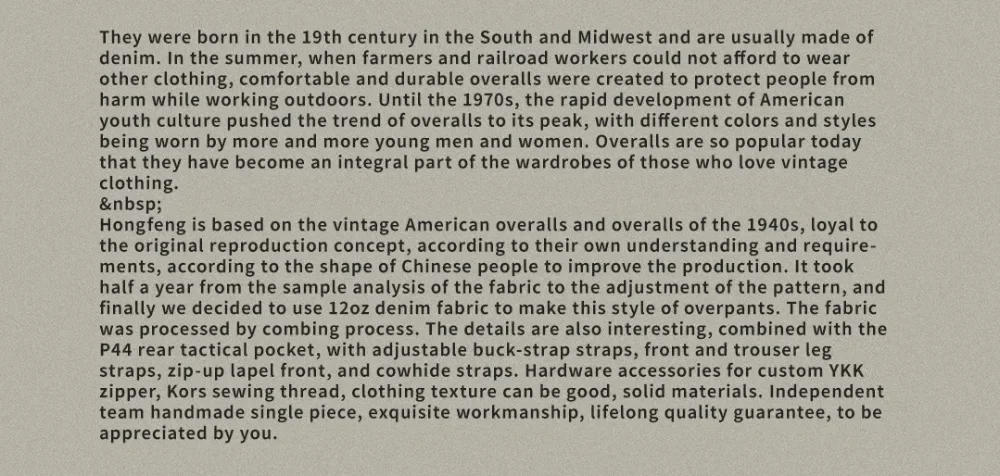 They were born in the 19th century in the South and Midwest and are usually made of denim. In the summer, when farmers and railroad workers could not afford to wear other clothing, comfortable and durable overalls were created to protect people from harm while working outdoors. Until the 1970s, the rapid development of American youth culture pushed the trend of overalls to its peak, with different colors and styles being worn by more and more young men and women. Overalls are so popular today that they have become an integral part of the wardrobes of those who love vintage clothing.

&nbsp;

Hongfeng is based on the vintage American overalls and overalls of the 1940s, loyal to the original reproduction concept, according to their own understanding and requirements, according to the shape of Chinese people to improve the production. It took half a year from the sample analysis of the fabric to the adjustment of the pattern, and finally we decided to use 12oz denim fabric to make this style of overpants. The fabric was processed by combing process. The details are also interesting, combined with the P44 rear tactical pocket, with adjustable buck-strap straps, front and trouser leg straps, zip-up lapel front, and cowhide straps. Hardware accessories for custom YKK zipper, Kors sewing thread, clothing texture can be good, solid materials. Independent team handmade single piece, exquisite workmanship, lifelong quality guarantee, to be appreciated by you.